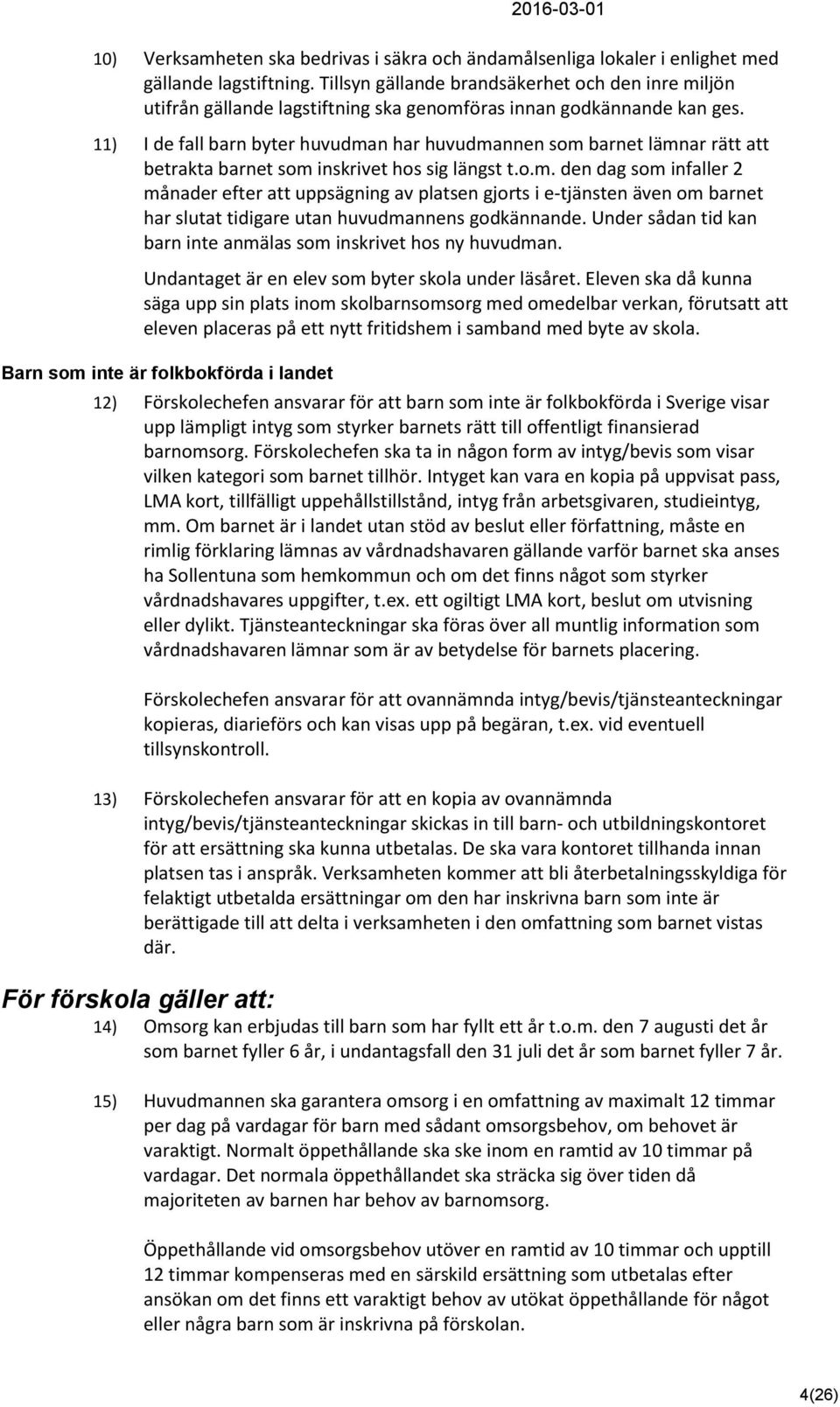 2016-03-01

10) Verksamheten ska bedrivas i säkra och ändamålsenliga lokaler i enlighet med gällande lagstiftning. Tillsyn gällande brandsäkerhet och den inre miljön utifrån gällande lagstiftning ska genomföras innan godkännande kan ges.

11) I de fall barn byter huvudman har huvudmannen som barnet lämnar rätt att betrakta barnet som inskrivet hos sig längst t.o.m. den dag som infaller 2 månader efter att uppsägning av platsen gjorts i e-tjänsten även om barnet har slutat tidigare utan huvudmannens godkännande. Under sådan tid kan barn inte anmälas som inskrivet hos ny huvudman.

Undantaget är en elev som byter skola under läsåret. Eleven ska då kunna säga upp sin plats inom skolbarnsomsorg med omedelbar verkan, förutsatt att eleven placeras på ett nytt fritidshem i samband med byte av skola.

Barn som inte är folkbokförda i landet

12) Förskolechefen ansvarar för att barn som inte är folkbokförda i Sverige visar upp lämpligt intyg som styrker barnets rätt till offentligt finansierad barnomsorg. Förskolechefen ska ta in någon form av intyg/bevis som visar vilken kategori som barnet tillhör. Intyget kan vara en kopia på uppvisat pass, LMA kort, tillfälligt uppehållstillstånd, intyg från arbetsgivaren, studieintyg, mm. Om barnet är i landet utan stöd av beslut eller författning, måste en rimlig förklaring lämnas av vårdnadshavaren gällande varför barnet ska anses ha Sollentuna som hemkommun och om det finns något som styrker vårdnadshavares uppgifter, t.ex. ett ogiltigt LMA kort, beslut om utvisning eller dylikt. Tjänsteanteckningar ska föras över all muntlig information som vårdnadshavaren lämnar som är av betydelse för barnets placering.

Förskolechefen ansvarar för att ovannämnda intyg/bevis/tjänsteanteckningar kopieras, diarieförs och kan visas upp på begäran, t.ex. vid eventuell tillsynskontroll.

13) Förskolechefen ansvarar för att en kopia av ovannämnda intyg/bevis/tjänsteanteckningar skickas in till barn- och utbildningskontoret för att ersättning ska kunna utbetalas. De ska vara kontoret tillhanda innan platsen tas i anspråk. Verksamheten kommer att bli återbetalningsskyldiga för felaktigt utbetalda ersättningar om den har inskrivna barn som inte är berättigade till att delta i verksamheten i den omfattning som barnet vistas där.

För förskola gäller att:

14) Omsorg kan erbjudas till barn som har fyllt ett år t.o.m. den 7 augusti det år som barnet fyller 6 år, i undantagsfall den 31 juli det år som barnet fyller 7 år.

15) Huvudmannen ska garantera omsorg i en omfattning av maximalt 12 timmar per dag på vardagar för barn med sådant omsorgsbehov, om behovet är varaktigt. Normalt öppethållande ska ske inom en ramtid av 10 timmar på vardagar. Det normala öppethållandet ska sträcka sig över tiden då majoriteten av barnen har behov av barnomsorg.

Öppethållande vid omsorgsbehov utöver en ramtid av 10 timmar och upptill 12 timmar kompenseras med en särskild ersättning som utbetalas efter ansökan om det finns ett varaktigt behov av utökat öppethållande för något eller några barn som är inskrivna på förskolan.

4(26)